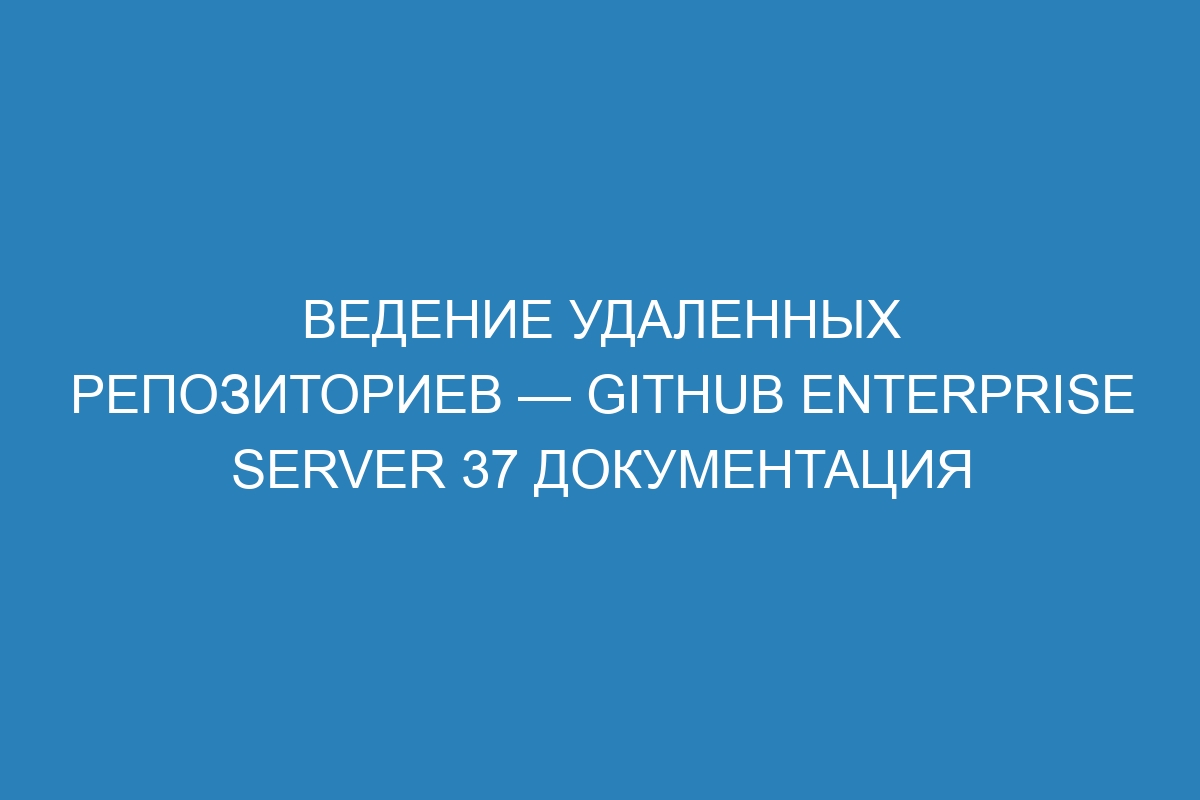 ВЕДЕНИЕ УДАЛЕННЫХ РЕПОЗИТОРИЕВ — GITHUB ENTERPRISE SERVER 37 ДОКУМЕНТАЦИЯ